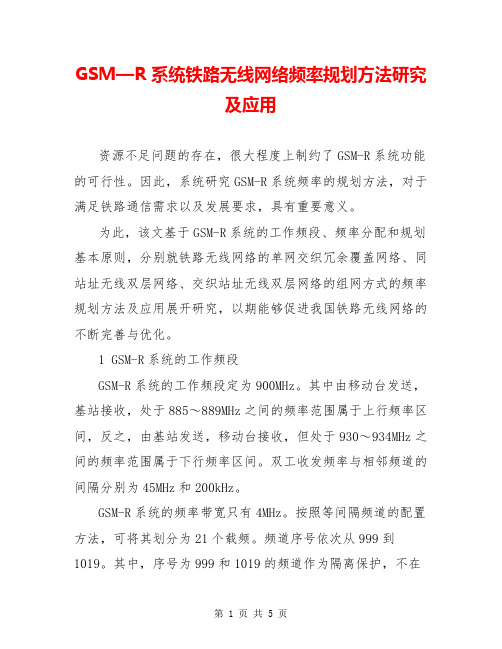 GSM—R 系统铁路无线网络频率规划方法研究及应用

资源不足问题的存在，很大程度上制约了 GSM-R 系统功能的可行性。因此，系统研究 GSM-R 系统频率的规划方法，对于满足铁路通信需求以及发展要求，具有重要意义。

为此，该文基于 GSM-R 系统的工作频段、频率分配和规划基本原则，分别就铁路无线网络的单网交织冗余覆盖网络、同站址无线双层网络、交织站址无线双层网络的组网方式的频率规划方法及应用展开研究，以期能够促进我国铁路无线网络的不断完善与优化。

1 GSM-R 系统的工作频段

GSM-R 系统的工作频段定为 900MHz。其中由移动台发送，基站接收，处于 885～889MHz 之间的频率范围属于上行频率区间，反之，由基站发送，移动台接收，但处于 930～934MHz 之间的频率范围属于下行频率区间。双工收发频率与相邻频道的间隔分别为 45MHz 和 200kHz。

GSM-R 系统的频率带宽只有 4MHz。按照等间隔频道的配置方法，可将其划分为 21 个载频。频道序号依次从 999 到 1019。其中，序号为 999 和 1019 的频道作为隔离保护，不在

第 1 页 共 5 页